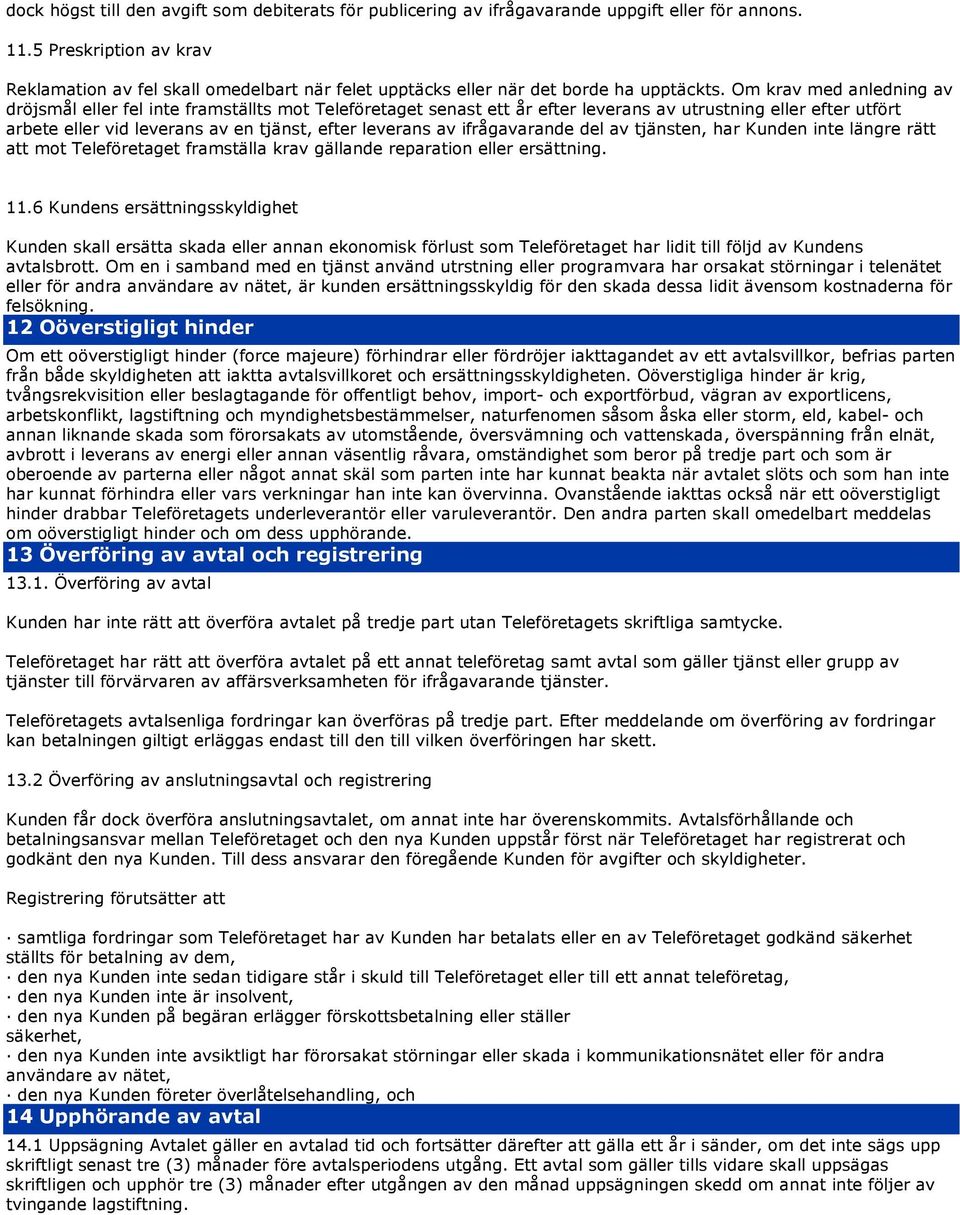 dock högst till den avgift som debiterats för publicering av ifrågavarande uppgift eller för annons.

11.5 Preskription av krav

Reklamation av fel skall omedelbart när felet upptäcks eller när det borde ha upptäckts. Om krav med anledning av dröjsmål eller fel inte framställts mot Teleföretaget senast ett år efter leverans av utrustning eller efter utfört arbete eller vid leverans av en tjänst, efter leverans av ifrågavarande del av tjänsten, har Kunden inte längre rätt att mot Teleföretaget framställa krav gällande reparation eller ersättning.

11.6 Kundens ersättningsskyldighet

Kunden skall ersätta skada eller annan ekonomisk förlust som Teleföretaget har lidit till följd av Kundens avtalsbrott. Om en i samband med en tjänst använd utrstning eller programvara har orsakat störningar i telenätet eller för andra användare av nätet, är kunden ersättningsskyldig för den skada dessa lidit ävensom kostnaderna för felsökning.

12 Oöverstigligt hinder

Om ett oöverstigligt hinder (force majeure) förhindrar eller fördröjer iakttagandet av ett avtalsvillkor, befrias parten från både skyldigheten att iaktta avtalsvillkoret och ersättningsskyldigheten. Oöverstigliga hinder är krig, tvångsrekvisition eller beslagtagande för offentligt behov, import- och exportförbud, vägran av exportlicens, arbetskonflikt, lagstiftning och myndighetsbestämmelser, naturfenomen såsom åska eller storm, eld, kabel- och annan liknande skada som förorsakats av utomstående, översvämning och vattenskada, överspänning från elnät, avbrott i leverans av energi eller annan väsentlig råvara, omständighet som beror på tredje part och som är oberoende av parterna eller något annat skäl som parten inte har kunnat beakta när avtalet slöts och som han inte har kunnat förhindra eller vars verkningar han inte kan övervinna. Ovanstående iakttas också när ett oöverstigligt hinder drabbar Teleföretagets underleverantör eller varuleverantör. Den andra parten skall omedelbart meddelas om oöverstigligt hinder och om dess upphörande.

13 Överföring av avtal och registrering

13.1. Överföring av avtal

Kunden har inte rätt att överföra avtalet på tredje part utan Teleföretagets skriftliga samtycke.

Teleföretaget har rätt att överföra avtalet på ett annat teleföretag samt avtal som gäller tjänst eller grupp av tjänster till förvärvaren av affärsverksamheten för ifrågavarande tjänster.

Teleföretagets avtalsenliga fordringar kan överföras på tredje part. Efter meddelande om överföring av fordringar kan betalningen giltigt erläggas endast till den till vilken överföringen har skett.

13.2 Överföring av anslutningsavtal och registrering

Kunden får dock överföra anslutningsavtalet, om annat inte har överenskommits. Avtalsförhållande och betalningsansvar mellan Teleföretaget och den nya Kunden uppstår först när Teleföretaget har registrerat och godkänt den nya Kunden. Till dess ansvarar den föregående Kunden för avgifter och skyldigheter.

Registrering förutsätter att

· samtliga fordringar som Teleföretaget har av Kunden har betalats eller en av Teleföretaget godkänd säkerhet ställts för betalning av dem,
· den nya Kunden inte sedan tidigare står i skuld till Teleföretaget eller till ett annat teleföretag,
· den nya Kunden inte är insolvent,
· den nya Kunden på begäran erlägger förskottsbetalning eller ställer säkerhet,
· den nya Kunden inte avsiktligt har förorsakat störningar eller skada i kommunikationsnätet eller för andra användare av nätet,
· den nya Kunden företer överlåtelsehandling, och

14 Upphörande av avtal

14.1 Uppsägning Avtalet gäller en avtalad tid och fortsätter därefter att gälla ett år i sänder, om det inte sägs upp skriftligt senast tre (3) månader före avtalsperiodens utgång. Ett avtal som gäller tills vidare skall uppsägas skriftligen och upphör tre (3) månader efter utgången av den månad uppsägningen skedd om annat inte följer av tvingande lagstiftning.